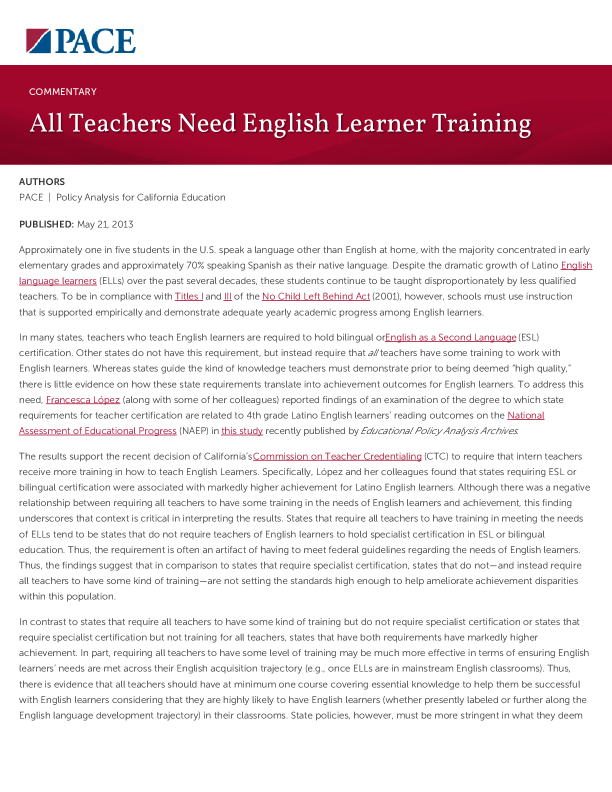 PACE

COMMENTARY

All Teachers Need English Learner Training

AUTHORS
PACE | Policy Analysis for California Education

PUBLISHED: May 21, 2013

Approximately one in five students in the U.S. speak a language other than English at home, with the majority concentrated in early elementary grades and approximately 70% speaking Spanish as their native language. Despite the dramatic growth of Latino English language learners (ELLs) over the past several decades, these students continue to be taught disproportionately by less qualified teachers. To be in compliance with Titles I and III of the No Child Left Behind Act (2001), however, schools must use instruction that is supported empirically and demonstrate adequate yearly academic progress among English learners.

In many states, teachers who teach English learners are required to hold bilingual orEnglish as a Second Language (ESL) certification. Other states do not have this requirement, but instead require that all teachers have some training to work with English learners. Whereas states guide the kind of knowledge teachers must demonstrate prior to being deemed "high quality," there is little evidence on how these state requirements translate into achievement outcomes for English learners. To address this need, Francesca López (along with some of her colleagues) reported findings of an examination of the degree to which state requirements for teacher certification are related to 4th grade Latino English learners' reading outcomes on the National Assessment of Educational Progress (NAEP) in this study recently published by Educational Policy Analysis Archives.

The results support the recent decision of California'sCommission on Teacher Credentialing (CTC) to require that intern teachers receive more training in how to teach English Learners. Specifically, López and her colleagues found that states requiring ESL or bilingual certification were associated with markedly higher achievement for Latino English learners. Although there was a negative relationship between requiring all teachers to have some training in the needs of English learners and achievement, this finding underscores that context is critical in interpreting the results. States that require all teachers to have training in meeting the needs of ELLs tend to be states that do not require teachers of English learners to hold specialist certification in ESL or bilingual education. Thus, the requirement is often an artifact of having to meet federal guidelines regarding the needs of English learners. Thus, the findings suggest that in comparison to states that require specialist certification, states that do not—and instead require all teachers to have some kind of training—are not setting the standards high enough to help ameliorate achievement disparities within this population.

In contrast to states that require all teachers to have some kind of training but do not require specialist certification or states that require specialist certification but not training for all teachers, states that have both requirements have markedly higher achievement. In part, requiring all teachers to have some level of training may be much more effective in terms of ensuring English learners' needs are met across their English acquisition trajectory (e.g., once ELLs are in mainstream English classrooms). Thus, there is evidence that all teachers should have at minimum one course covering essential knowledge to help them be successful with English learners considering that they are highly likely to have English learners (whether presently labeled or further along the English language development trajectory) in their classrooms. State policies, however, must be more stringent in what they deem